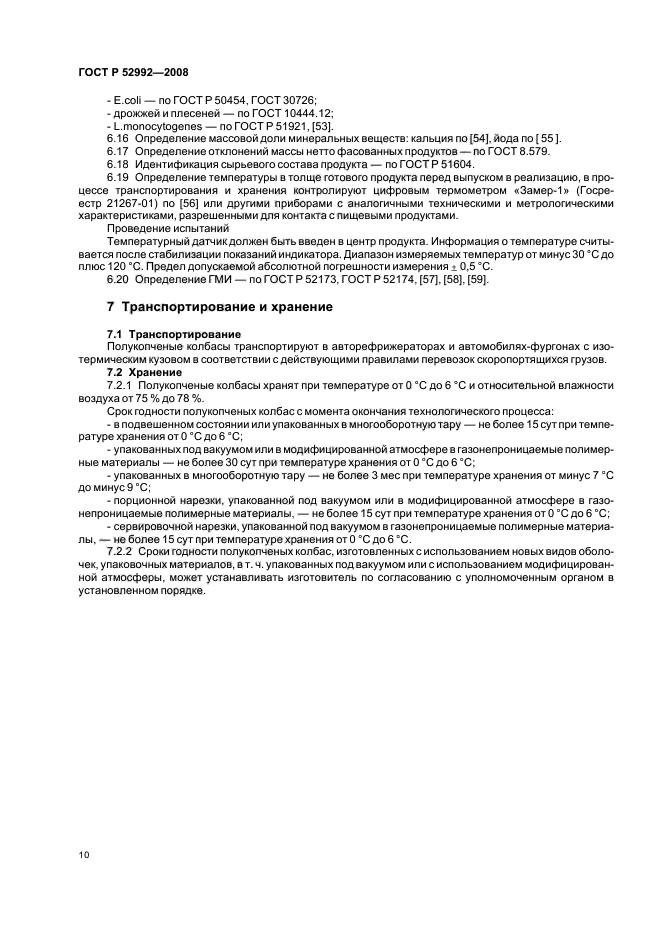 ГОСТ Р 52992—2008

- E.coli — по ГОСТ Р 50454, ГОСТ 30726;
- дрожжей и плесеней — по ГОСТ 10444.12;
- L.monocytogenes — по ГОСТ Р 51921, [53].

6.16 Определение массовой доли минеральных веществ: кальция по [54], йода по [ 55 ].
6.17 Определение отклонений массы нетто фасованных продуктов — по ГОСТ 8.579.
6.18 Идентификация сырьевого состава продукта — по ГОСТ Р 51604.
6.19 Определение температуры в толще готового продукта перед выпуском в реализацию, в процессе транспортирования и хранения контролируют цифровым термометром «Замер-1» (Госреестр 21267-01) по [56] или другими приборами с аналогичными техническими и метрологическими характеристиками, разрешенными для контакта с пищевыми продуктами.

Проведение испытаний

Температурный датчик должен быть введен в центр продукта. Информация о температуре считывается после стабилизации показаний индикатора. Диапазон измеряемых температур от минус 30 °С до плюс 120 °С. Предел допускаемой абсолютной погрешности измерения $\pm$ 0,5 °С.

6.20 Определение ГМИ — по ГОСТ Р 52173, ГОСТ Р 52174, [57], [58], [59].

7 Транспортирование и хранение

7.1 Транспортирование

Полукопченые колбасы транспортируют в авторефрижераторах и автомобилях-фургонах с изотермическим кузовом в соответствии с действующими правилами перевозок скоропортящихся грузов.

7.2 Хранение

7.2.1 Полукопченые колбасы хранят при температуре от 0 °С до 6 °С и относительной влажности воздуха от 75 % до 78 %.

Срок годности полукопченых колбас с момента окончания технологического процесса:

- в подвешенном состоянии или упакованных в многооборотную тару — не более 15 сут при температуре хранения от 0 °С до 6 °С;

- упакованных под вакуумом или в модифицированной атмосфере в газонепроницаемые полимерные материалы — не более 30 сут при температуре хранения от 0 °С до 6 °С;

- упакованных в многооборотную тару — не более 3 мес при температуре хранения от минус 7 °С до минус 9 °С;

- порционной нарезки, упакованной под вакуумом или в модифицированной атмосфере в газонепроницаемые полимерные материалы, — не более 15 сут при температуре хранения от 0 °С до 6 °С;

- сервировочной нарезки, упакованной под вакуумом в газонепроницаемые полимерные материалы, — не более 15 сут при температуре хранения от 0 °С до 6 °С.

7.2.2 Сроки годности полукопченых колбас, изготовленных с использованием новых видов оболочек, упаковочных материалов, в т. ч. упакованных под вакуумом или с использованием модифицированной атмосферы, может устанавливать изготовитель по согласованию с уполномоченным органом в установленном порядке.

10